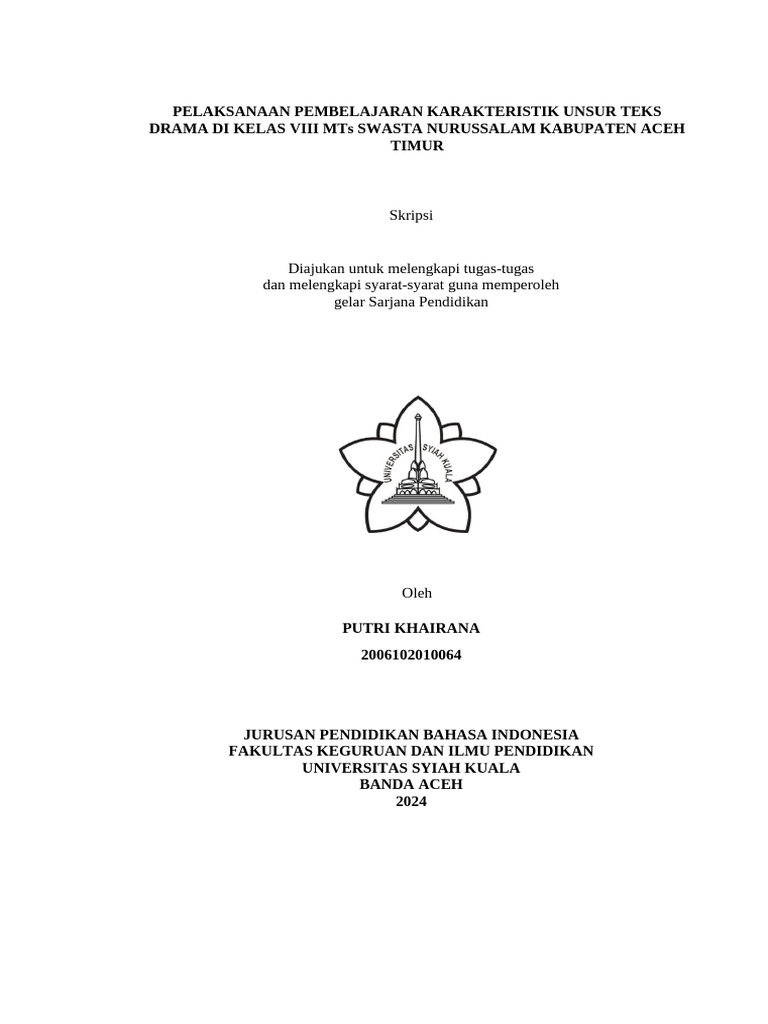 PELAKSANAAN PEMBELAJARAN KARAKTERISTIK UNSUR TEKS DRAMA DI KELAS VIII MTs SWASTA NURUSSALAM KABUPATEN ACEH TIMUR

Skripsi

Diajukan untuk melengkapi tugas-tugas
dan melengkapi syarat-syarat guna memperoleh
gelar Sarjana Pendidikan

UNIVERSITAS SYIAH KUALA

Oleh

PUTRI KHAIRANA

2006102010064

JURUSAN PENDIDIKAN BAHASA INDONESIA
FAKULTAS KEGURUAN DAN ILMU PENDIDIKAN
UNIVERSITAS SYIAH KUALA
BANDA ACEH
2024